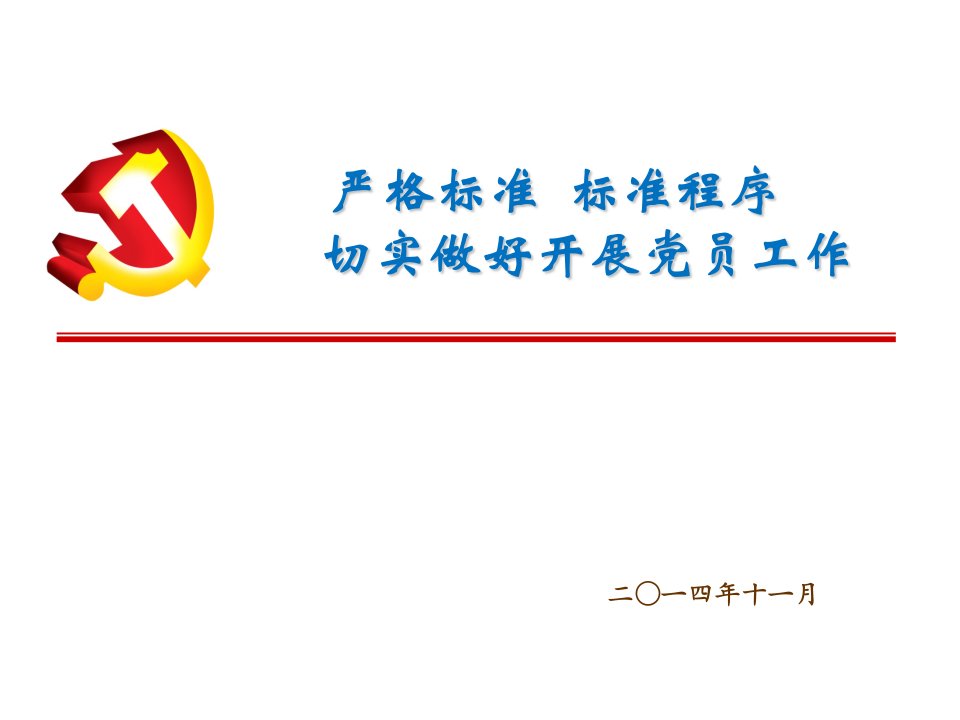 严格标准 标准程序
切实做好开展党员工作

二〇一四年十一月